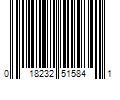 0 18232 51584 1